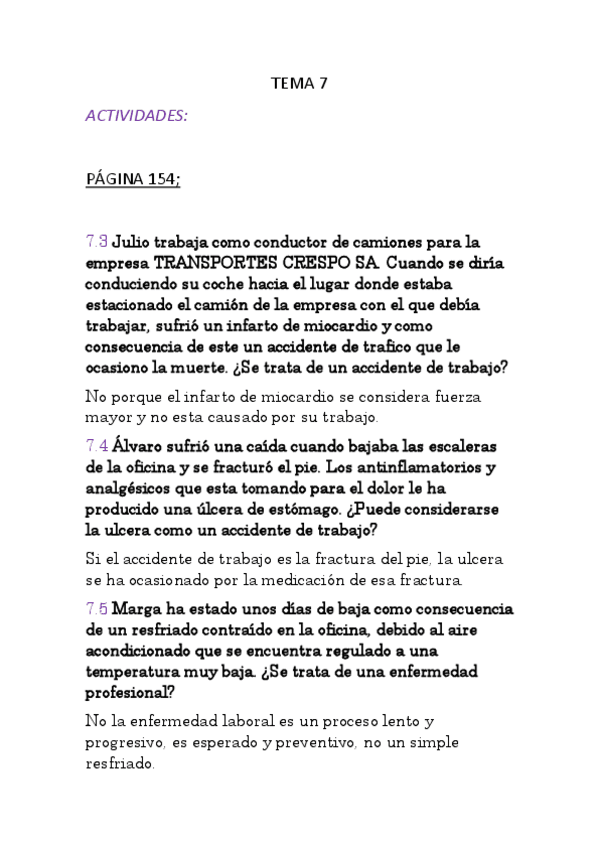 TEMA 7

ACTIVIDADES:

PÁGINA 154;

7.3 Julio trabaja como conductor de camiones para la empresa TRANSPORTES CRESPO SA. Cuando se diría conduciendo su coche hacia el lugar donde estaba estacionado el camión de la empresa con el que debía trabajar, sufrió un infarto de miocardio y como consecuencia de este un accidente de trafico que le ocasiono la muerte. ¿Se trata de un accidente de trabajo?

No porque el infarto de miocardio se considera fuerza mayor y no esta causado por su trabajo.

7.4 Álvaro sufrió una caída cuando bajaba las escaleras de la oficina y se fracturó el pie. Los antinflamatorios y analgésicos que esta tomando para el dolor le ha producido una úlcera de estómago. ¿Puede considerarse la ulcera como un accidente de trabajo?

Si el accidente de trabajo es la fractura del pie, la ulcera se ha ocasionado por la medicación de esa fractura.

7.5 Marga ha estado unos días de baja como consecuencia de un resfriado contraído en la oficina, debido al aire acondicionado que se encuentra regulado a una temperatura muy baja. ¿Se trata de una enfermedad profesional?

No la enfermedad laboral es un proceso lento y progresivo, es esperado y preventivo, no un simple resfriado.